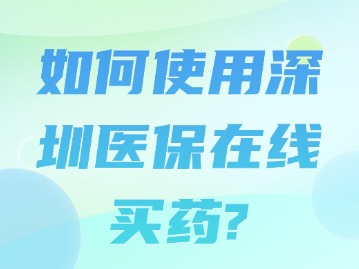 如何使用深圳医保在线买药?